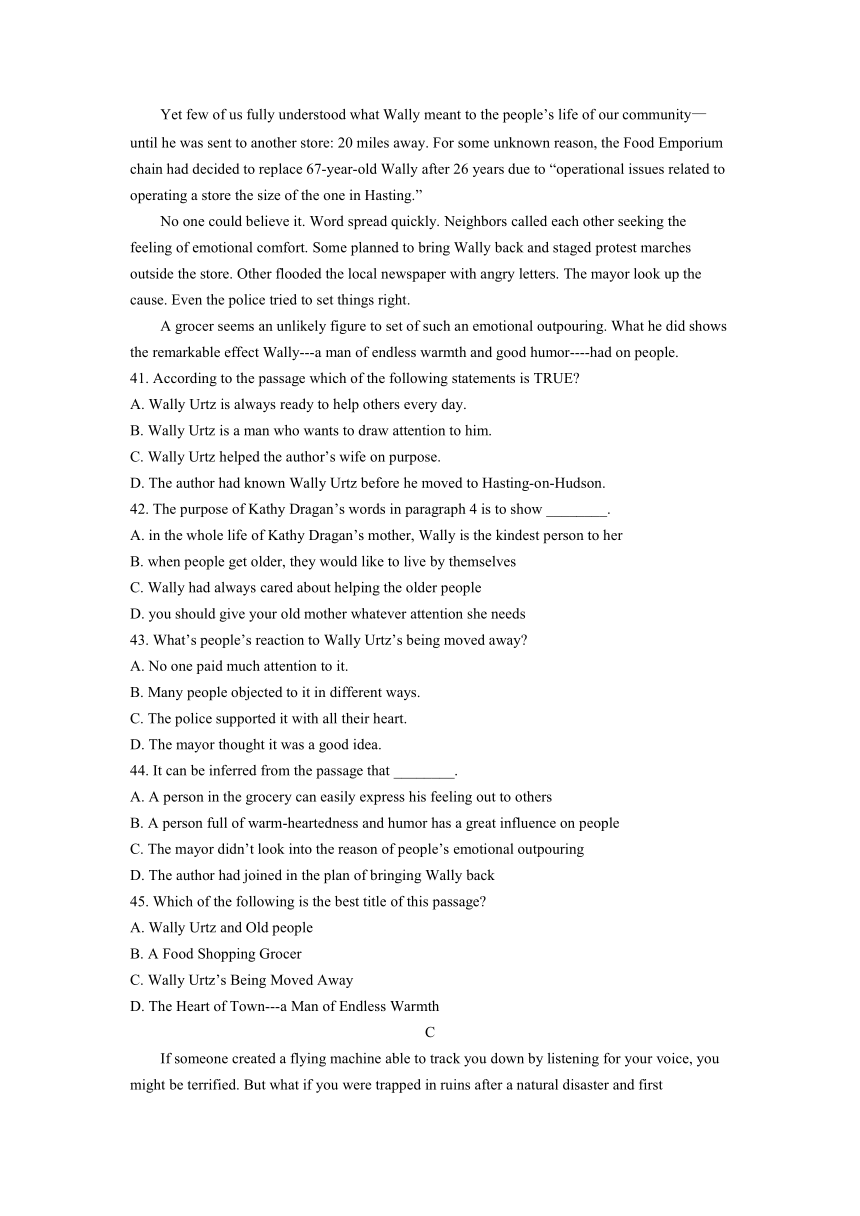 Yet few of us fully understood what Wally meant to the people's life of our community—until he was sent to another store: 20 miles away. For some unknown reason, the Food Emporium chain had decided to replace 67-year-old Wally after 26 years due to "operational issues related to operating a store the size of the one in Hasting."

No one could believe it. Word spread quickly. Neighbors called each other seeking the feeling of emotional comfort. Some planned to bring Wally back and staged protest marches outside the store. Other flooded the local newspaper with angry letters. The mayor look up the cause. Even the police tried to set things right.

A grocer seems an unlikely figure to set of such an emotional outpouring. What he did shows the remarkable effect Wally---a man of endless warmth and good humor----had on people.

41. According to the passage which of the following statements is TRUE?
A. Wally Urtz is always ready to help others every day.
B. Wally Urtz is a man who wants to draw attention to him.
C. Wally Urtz helped the author's wife on purpose.
D. The author had known Wally Urtz before he moved to Hasting-on-Hudson.
42. The purpose of Kathy Dragan's words in paragraph 4 is to show ________.
A. in the whole life of Kathy Dragan's mother, Wally is the kindest person to her
B. when people get older, they would like to live by themselves
C. Wally had always cared about helping the older people
D. you should give your old mother whatever attention she needs
43. What's people's reaction to Wally Urtz's being moved away?
A. No one paid much attention to it.
B. Many people objected to it in different ways.
C. The police supported it with all their heart.
D. The mayor thought it was a good idea.
44. It can be inferred from the passage that ________.
A. A person in the grocery can easily express his feeling out to others
B. A person full of warm-heartedness and humor has a great influence on people
C. The mayor didn't look into the reason of people's emotional outpouring
D. The author had joined in the plan of bringing Wally back
45. Which of the following is the best title of this passage?
A. Wally Urtz and Old people
B. A Food Shopping Grocer
C. Wally Urtz's Being Moved Away
D. The Heart of Town---a Man of Endless Warmth

C

If someone created a flying machine able to track you down by listening for your voice, you might be terrified. But what if you were trapped in ruins after a natural disaster and first